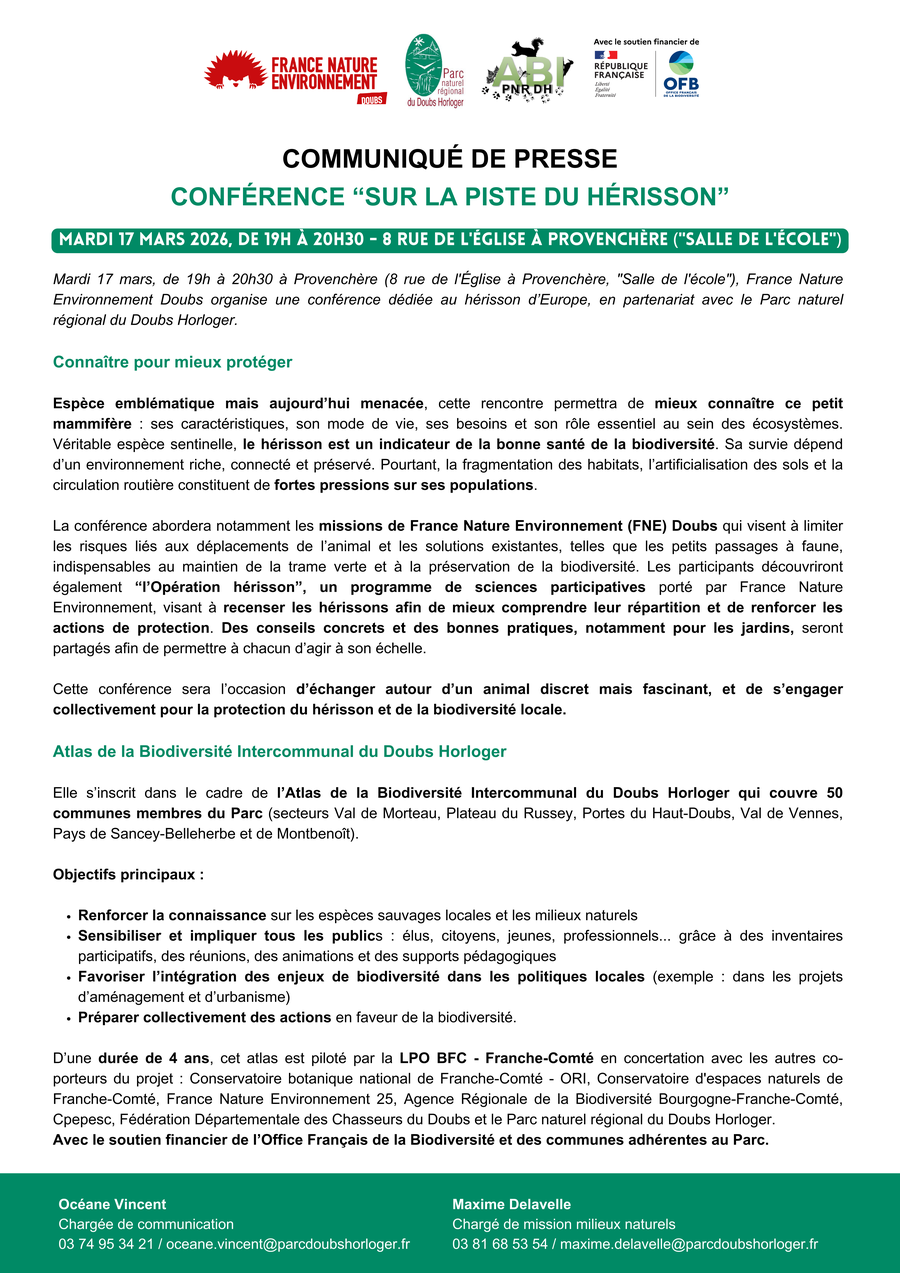 FRANCE NATURE ENVIRONNEMENT DOUBS

Parc naturel régional du Doubs Horloger

ABI PNR DH

Avec le soutien financier de

RÉPUBLIQUE FRANÇAISE
Liberté Égalité Fraternité

OFB
OFFICE FRANÇAIS DE LA BIODIVERSITÉ

COMMUNIQUÉ DE PRESSE

CONFÉRENCE “SUR LA PISTE DU HÉRISSON”

MARDI 17 MARS 2026, DE 19H À 20H30 - 8 RUE DE L'ÉGLISE À PROVENCHÈRE ("SALLE DE L'ÉCOLE")

Mardi 17 mars, de 19h à 20h30 à Provenchère (8 rue de l'Église à Provenchère, "Salle de l'école"), France Nature Environnement Doubs organise une conférence dédiée au hérisson d’Europe, en partenariat avec le Parc naturel régional du Doubs Horloger.

Connaître pour mieux protéger

Espèce emblématique mais aujourd’hui menacée, cette rencontre permettra de mieux connaître ce petit mammifère : ses caractéristiques, son mode de vie, ses besoins et son rôle essentiel au sein des écosystèmes. Véritable espèce sentinelle, le hérisson est un indicateur de la bonne santé de la biodiversité. Sa survie dépend d’un environnement riche, connecté et préservé. Pourtant, la fragmentation des habitats, l’artificialisation des sols et la circulation routière constituent de fortes pressions sur ses populations.

La conférence abordera notamment les missions de France Nature Environnement (FNE) Doubs qui visent à limiter les risques liés aux déplacements de l’animal et les solutions existantes, telles que les petits passages à faune, indispensables au maintien de la trame verte et à la préservation de la biodiversité. Les participants découvriront également “l’Opération hérisson”, un programme de sciences participatives porté par France Nature Environnement, visant à recenser les hérissons afin de mieux comprendre leur répartition et de renforcer les actions de protection. Des conseils concrets et des bonnes pratiques, notamment pour les jardins, seront partagés afin de permettre à chacun d’agir à son échelle.

Cette conférence sera l’occasion d’échanger autour d’un animal discret mais fascinant, et de s’engager collectivement pour la protection du hérisson et de la biodiversité locale.

Atlas de la Biodiversité Intercommunal du Doubs Horloger

Elle s’inscrit dans le cadre de l’Atlas de la Biodiversité Intercommunal du Doubs Horloger qui couvre 50 communes membres du Parc (secteurs Val de Morteau, Plateau du Russey, Portes du Haut-Doubs, Val de Vennes, Pays de Sancey-Belleherbe et de Montbenoît).

Objectifs principaux :

• Renforcer la connaissance sur les espèces sauvages locales et les milieux naturels
• Sensibiliser et impliquer tous les publics : élus, citoyens, jeunes, professionnels... grâce à des inventaires participatifs, des réunions, des animations et des supports pédagogiques
• Favoriser l’intégration des enjeux de biodiversité dans les politiques locales (exemple : dans les projets d’aménagement et d’urbanisme)
• Préparer collectivement des actions en faveur de la biodiversité.

D’une durée de 4 ans, cet atlas est piloté par la LPO BFC - Franche-Comté en concertation avec les autres co-porteurs du projet : Conservatoire botanique national de Franche-Comté - ORI, Conservatoire d'espaces naturels de Franche-Comté, France Nature Environnement 25, Agence Régionale de la Biodiversité Bourgogne-Franche-Comté, Cpepesc, Fédération Départementale des Chasseurs du Doubs et le Parc naturel régional du Doubs Horloger.
Avec le soutien financier de l’Office Français de la Biodiversité et des communes adhérentes au Parc.

Océane Vincent
Chargée de communication
03 74 95 34 21 / oceane.vincent@parcdoubshorloger.fr

Maxime Delavelle
Chargé de mission milieux naturels
03 81 68 53 54 / maxime.delavelle@parcdoubshorloger.fr